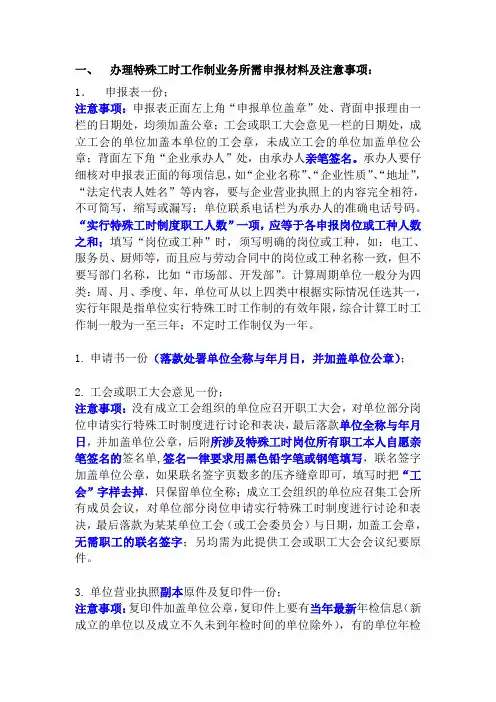 一、　办理特殊工时工作制业务所需申报材料及注意事项：

1．　申报表一份；

注意事项：申报表正面左上角“申报单位盖章”处、背面申报理由一栏的日期处，均须加盖公章；工会或职工大会意见一栏的日期处，成立工会的单位加盖本单位的工会章，未成立工会的单位加盖单位公章；背面左下角“企业承办人”处，由承办人亲笔签名。承办人要仔细核对申报表正面的每项信息，如“企业名称”、“企业性质”、“地址”，“法定代表人姓名”等内容，要与企业营业执照上的内容完全相符，不可简写，缩写或漏写；单位联系电话栏为承办人的准确电话号码。“实行特殊工时制度职工人数”一项，应等于各申报岗位或工种人数之和；填写“岗位或工种”时，须写明确的岗位或工种，如：电工、服务员、厨师等，而且应与劳动合同中的岗位或工种名称一致，但不要写部门名称，比如“市场部、开发部”。计算周期单位一般分为四类：周、月、季度、年，单位可从以上四类中根据实际情况任选其一，实行年限是指单位实行特殊工时工作制的有效年限，综合计算工时工作制一般为一至三年；不定时工作制仅为一年。

1. 申请书一份（落款处署单位全称与年月日，并加盖单位公章）；

2. 工会或职工大会意见一份；

注意事项：没有成立工会组织的单位应召开职工大会，对单位部分岗位申请实行特殊工时制度进行讨论和表决，最后落款单位全称与年月日，并加盖单位公章，后附所涉及特殊工时岗位所有职工本人自愿亲笔签名的签名单，签名一律要求用黑色铅字笔或钢笔填写，联名签字加盖单位公章，如果联名签字页数多的压齐缝章即可，填写时把“工会”字样去掉，只保留单位全称；成立工会组织的单位应召集工会所有成员会议，对单位部分岗位申请实行特殊工时制度进行讨论和表决，最后落款为某某单位工会（或工会委员会）与日期，加盖工会章，无需职工的联名签字；另均需为此提供工会或职工大会会议纪要原件。

3. 单位营业执照副本原件及复印件一份；

注意事项：复印件加盖单位公章，复印件上要有当年最新年检信息（新成立的单位以及成立不久未到年检时间的单位除外），有的单位年检